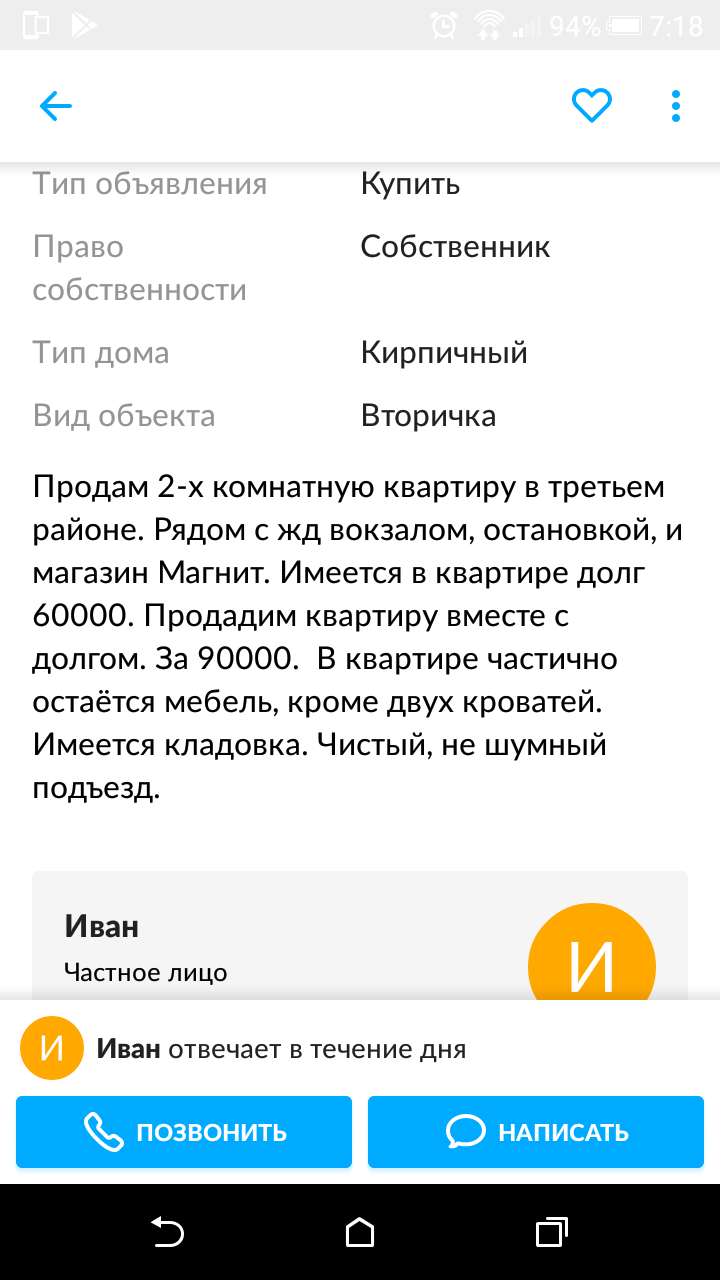 94% 7:18

| | |
|---|---|
| Тип объявления | Купить |
| Право собственности | Собственник |
| Тип дома | Кирпичный |
| Вид объекта | Вторичка |

Продам 2-х комнатную квартиру в третьем районе. Рядом с жд вокзалом, остановкой, и магазин Магнит. Имеется в квартире долг 60000. Продадим квартиру вместе с долгом. За 90000. В квартире частично остаётся мебель, кроме двух кроватей. Имеется кладовка. Чистый, не шумный подъезд.

Иван
Частное лицо
И

И Иван отвечает в течение дня

ПОЗВОНИТЬ
НАПИСАТЬ